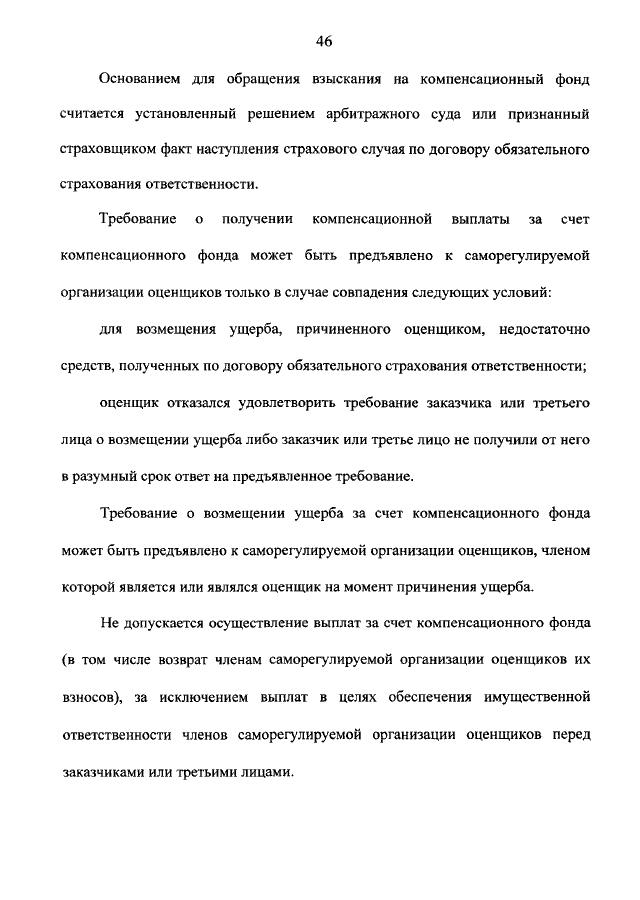 46

Основанием для обращения взыскания на компенсационный фонд считается установленный решением арбитражного суда или признанный страховщиком факт наступления страхового случая по договору обязательного страхования ответственности.

Требование о получении компенсационной выплаты за счет компенсационного фонда может быть предъявлено к саморегулируемой организации оценщиков только в случае совпадения следующих условий:

для возмещения ущерба, причиненного оценщиком, недостаточно средств, полученных по договору обязательного страхования ответственности;

оценщик отказался удовлетворить требование заказчика или третьего лица о возмещении ущерба либо заказчик или третье лицо не получили от него в разумный срок ответ на предъявленное требование.

Требование о возмещении ущерба за счет компенсационного фонда может быть предъявлено к саморегулируемой организации оценщиков, членом которой является или являлся оценщик на момент причинения ущерба.

Не допускается осуществление выплат за счет компенсационного фонда (в том числе возврат членам саморегулируемой организации оценщиков их взносов), за исключением выплат в целях обеспечения имущественной ответственности членов саморегулируемой организации оценщиков перед заказчиками или третьими лицами.